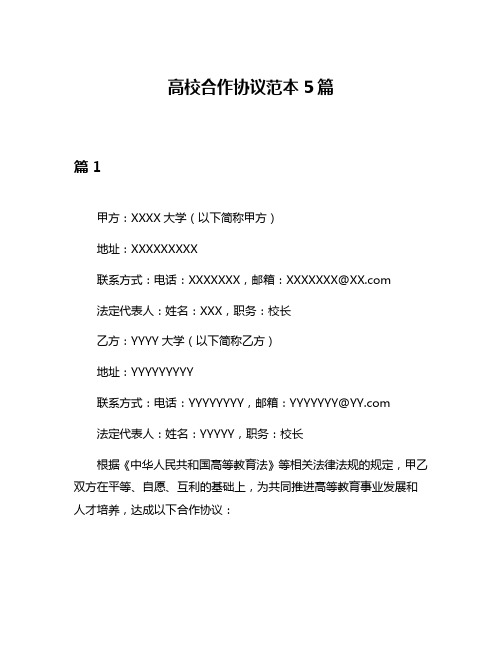 高校合作协议范本 5 篇

篇 1

甲方：XXXX 大学（以下简称甲方）

地址：XXXXXXXXX

联系方式：电话：XXXXXXX，邮箱：XXXXXXX@XX.com

法定代表人：姓名：XXX，职务：校长

乙方：YYYY 大学（以下简称乙方）

地址：YYYYYYYYY

联系方式：电话：YYYYYYYY，邮箱：YYYYYYY@YY.com

法定代表人：姓名：YYYYY，职务：校长

根据《中华人民共和国高等教育法》等相关法律法规的规定，甲乙双方在平等、自愿、互利的基础上，为共同推进高等教育事业发展和人才培养，达成以下合作协议：